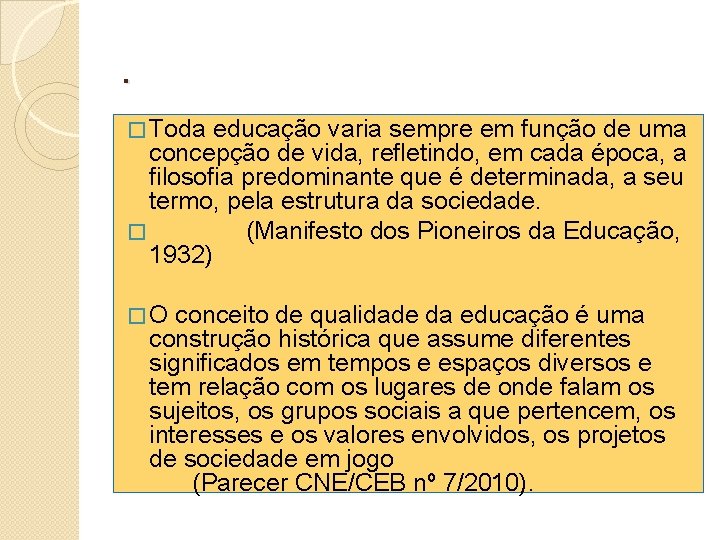 .

□ Toda educação varia sempre em função de uma concepção de vida, refletindo, em cada época, a filosofia predominante que é determinada, a seu termo, pela estrutura da sociedade.

□ (Manifesto dos Pioneiros da Educação, 1932)

□ O conceito de qualidade da educação é uma construção histórica que assume diferentes significados em tempos e espaços diversos e tem relação com os lugares de onde falam os sujeitos, os grupos sociais a que pertencem, os interesses e os valores envolvidos, os projetos de sociedade em jogo

(Parecer CNE/CEB nº 7/2010).